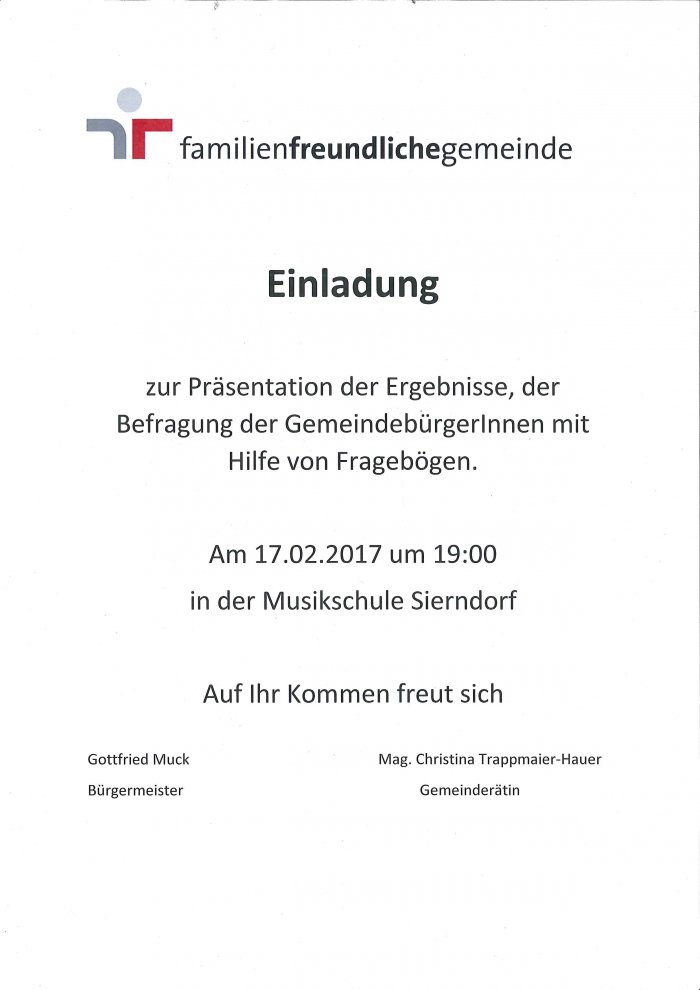 familienfreundlichegemeinde

Einladung

zur Präsentation der Ergebnisse, der Befragung der GemeindebürgerInnen mit Hilfe von Fragebögen.

Am 17.02.2017 um 19:00

in der Musikschule Sierndorf

Auf Ihr Kommen freut sich

Gottfried Muck
Bürgermeister

Mag. Christina Trappmaier-Hauer
Gemeinderätin